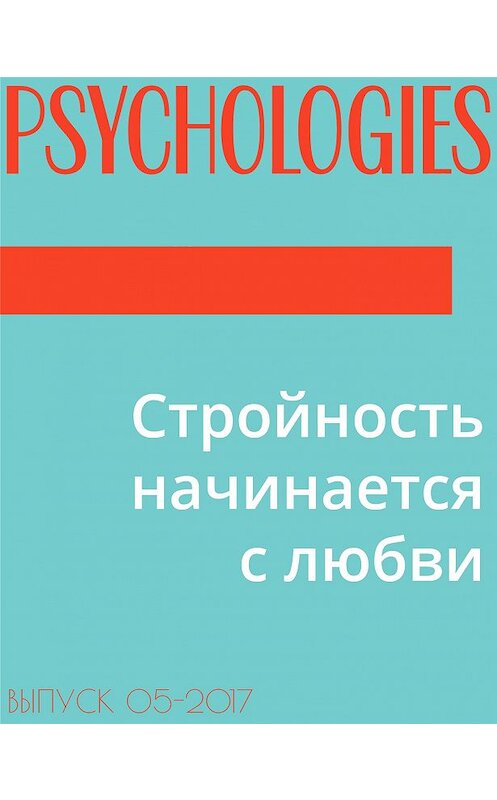 PSYCHOLOGIES

Стройность начинается с любви

ВЫПУСК 05-2017